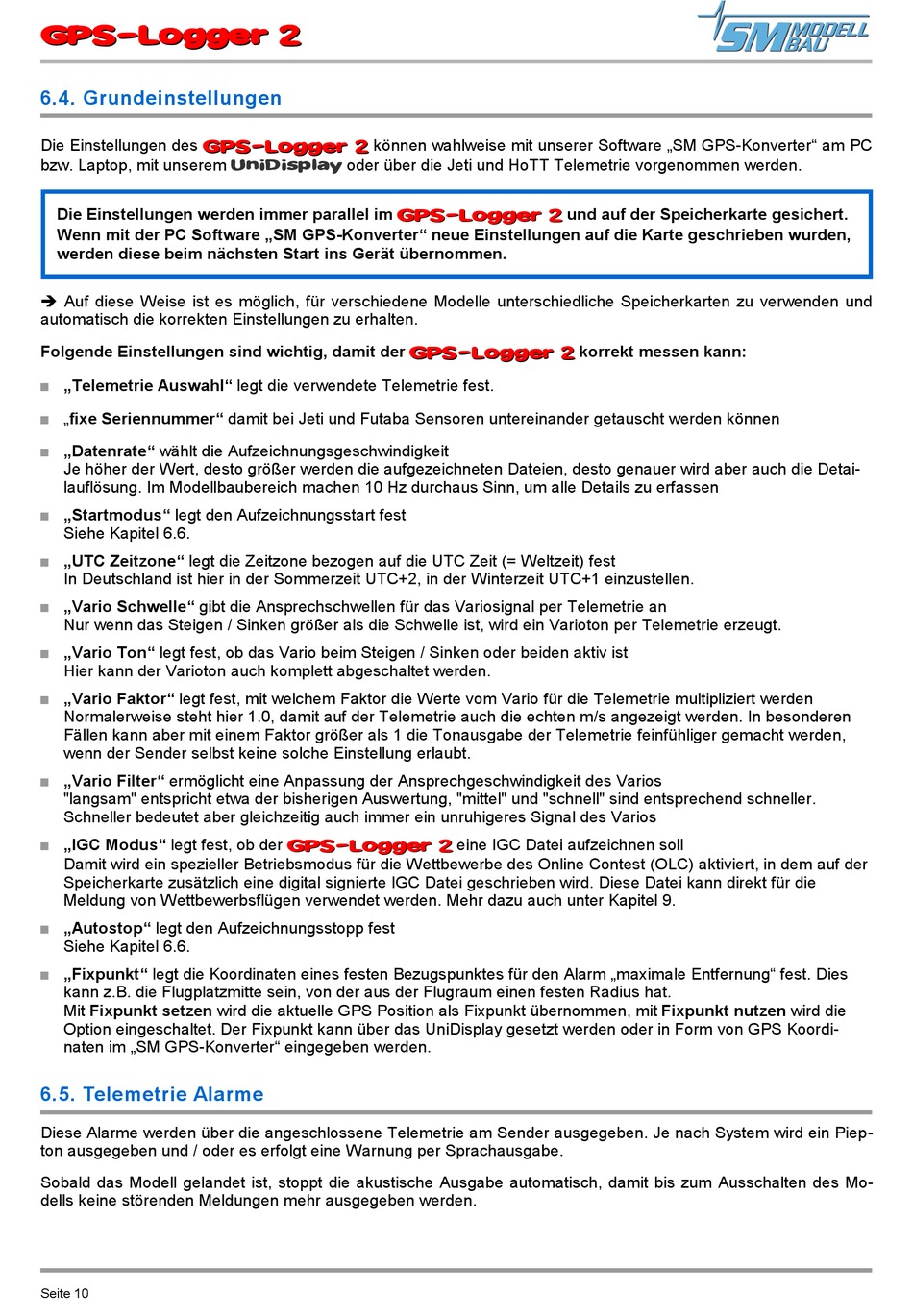 GPS-Logger 2

SM MODELLBAU

6.4. Grundeinstellungen

Die Einstellungen des GPS-Logger 2 können wahlweise mit unserer Software „SM GPS-Konverter“ am PC bzw. Laptop, mit unserem UniDisplay oder über die Jeti und HoTT Telemetrie vorgenommen werden.

Die Einstellungen werden immer parallel im GPS-Logger 2 und auf der Speicherkarte gesichert. Wenn mit der PC Software „SM GPS-Konverter“ neue Einstellungen auf die Karte geschrieben wurden, werden diese beim nächsten Start ins Gerät übernommen.

➔ Auf diese Weise ist es möglich, für verschiedene Modelle unterschiedliche Speicherkarten zu verwenden und automatisch die korrekten Einstellungen zu erhalten.

Folgende Einstellungen sind wichtig, damit der GPS-Logger 2 korrekt messen kann:

■ „Telemetrie Auswahl“ legt die verwendete Telemetrie fest.

■ „fixe Seriennummer“ damit bei Jeti und Futaba Sensoren untereinander getauscht werden können

■ „Datenrate“ wählt die Aufzeichnungsgeschwindigkeit
Je höher der Wert, desto größer werden die aufgezeichneten Dateien, desto genauer wird aber auch die Detailauflösung. Im Modellbaubereich machen 10 Hz durchaus Sinn, um alle Details zu erfassen

■ „Startmodus“ legt den Aufzeichnungsstart fest
Siehe Kapitel 6.6.

■ „UTC Zeitzone“ legt die Zeitzone bezogen auf die UTC Zeit (= Weltzeit) fest
In Deutschland ist hier in der Sommerzeit UTC+2, in der Winterzeit UTC+1 einzustellen.

■ „Vario Schwelle“ gibt die Ansprechschwellen für das Variosignal per Telemetrie an
Nur wenn das Steigen / Sinken größer als die Schwelle ist, wird ein Varioton per Telemetrie erzeugt.

■ „Vario Ton“ legt fest, ob das Vario beim Steigen / Sinken oder beiden aktiv ist
Hier kann der Varioton auch komplett abgeschaltet werden.

■ „Vario Faktor“ legt fest, mit welchem Faktor die Werte vom Vario für die Telemetrie multipliziert werden
Normalerweise steht hier 1.0, damit auf der Telemetrie auch die echten m/s angezeigt werden. In besonderen Fällen kann aber mit einem Faktor größer als 1 die Tonausgabe der Telemetrie feinfühliger gemacht werden, wenn der Sender selbst keine solche Einstellung erlaubt.

■ „Vario Filter“ ermöglicht eine Anpassung der Ansprechgeschwindigkeit des Varios
"langsam" entspricht etwa der bisherigen Auswertung, "mittel" und "schnell" sind entsprechend schneller. Schneller bedeutet aber gleichzeitig auch immer ein unruhigeres Signal des Varios

■ „IGC Modus“ legt fest, ob der GPS-Logger 2 eine IGC Datei aufzeichnen soll
Damit wird ein spezieller Betriebsmodus für die Wettbewerbe des Online Contest (OLC) aktiviert, in dem auf der Speicherkarte zusätzlich eine digital signierte IGC Datei geschrieben wird. Diese Datei kann direkt für die Meldung von Wettbewerbsflügen verwendet werden. Mehr dazu auch unter Kapitel 9.

■ „Autostop“ legt den Aufzeichnungsstopp fest
Siehe Kapitel 6.6.

■ „Fixpunkt“ legt die Koordinaten eines festen Bezugspunktes für den Alarm „maximale Entfernung“ fest. Dies kann z.B. die Flugplatzmitte sein, von der aus der Flugraum einen festen Radius hat.
Mit Fixpunkt setzen wird die aktuelle GPS Position als Fixpunkt übernommen, mit Fixpunkt nutzen wird die Option eingeschaltet. Der Fixpunkt kann über das UniDisplay gesetzt werden oder in Form von GPS Koordinaten im „SM GPS-Konverter“ eingegeben werden.

6.5. Telemetrie Alarme

Diese Alarme werden über die angeschlossene Telemetrie am Sender ausgegeben. Je nach System wird ein Piepton ausgegeben und / oder es erfolgt eine Warnung per Sprachausgabe.

Sobald das Modell gelandet ist, stoppt die akustische Ausgabe automatisch, damit bis zum Ausschalten des Modells keine störenden Meldungen mehr ausgegeben werden.

Seite 10